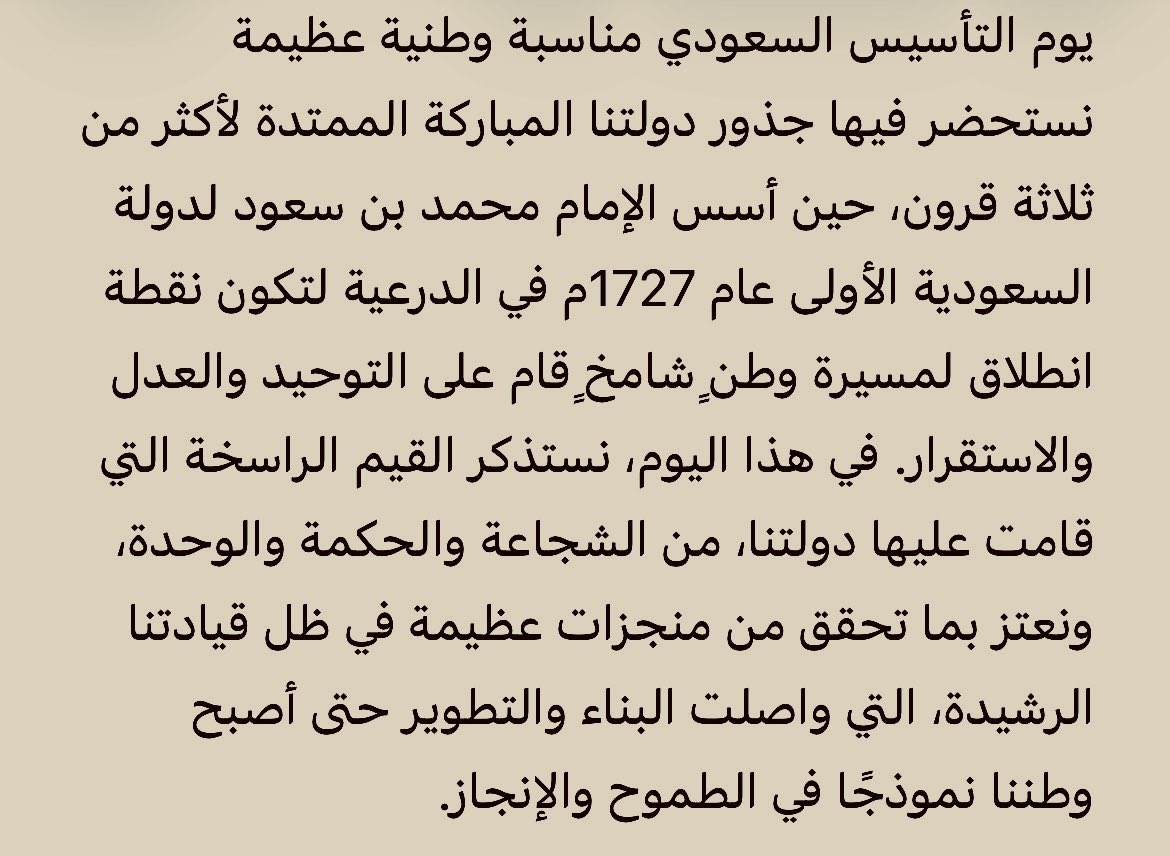 يوم التأسيس السعودي مناسبة وطنية عظيمة نستحضر فيها جذور دولتنا المباركة الممتدة لأكثر من ثلاثة قرون، حين أسس الإمام محمد بن سعود لدولة السعودية الأولى عام 1727م في الدرعية لتكون نقطة انطلاق لمسيرة وطنٍ شامخٍ قام على التوحيد والعدل والاستقرار. في هذا اليوم، نستذكر القيم الراسخة التي قامت عليها دولتنا، من الشجاعة والحكمة والوحدة، ونعتز بما تحقق من منجزات عظيمة في ظل قيادتنا الرشيدة، التي واصلت البناء والتطوير حتى أصبح وطننا نموذجًا في الطموح والإنجاز.